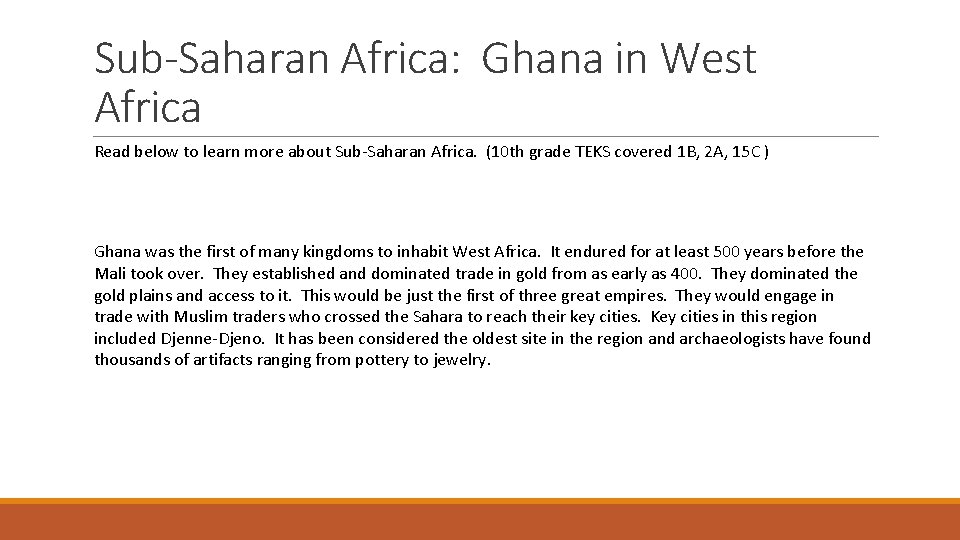 Sub-Saharan Africa: Ghana in West Africa

Read below to learn more about Sub-Saharan Africa. (10th grade TEKS covered 1B, 2A, 15C)

Ghana was the first of many kingdoms to inhabit West Africa. It endured for at least 500 years before the Mali took over. They established and dominated trade in gold from as early as 400. They dominated the gold plains and access to it. This would be just the first of three great empires. They would engage in trade with Muslim traders who crossed the Sahara to reach their key cities. Key cities in this region included Djenne-Djeno. It has been considered the oldest site in the region and archaeologists have found thousands of artifacts ranging from pottery to jewelry.